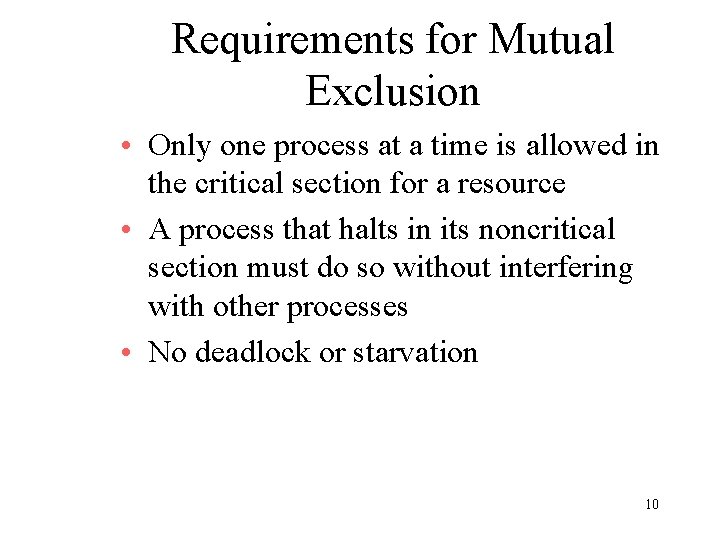 Requirements for Mutual Exclusion

• Only one process at a time is allowed in the critical section for a resource

• A process that halts in its noncritical section must do so without interfering with other processes

• No deadlock or starvation

10